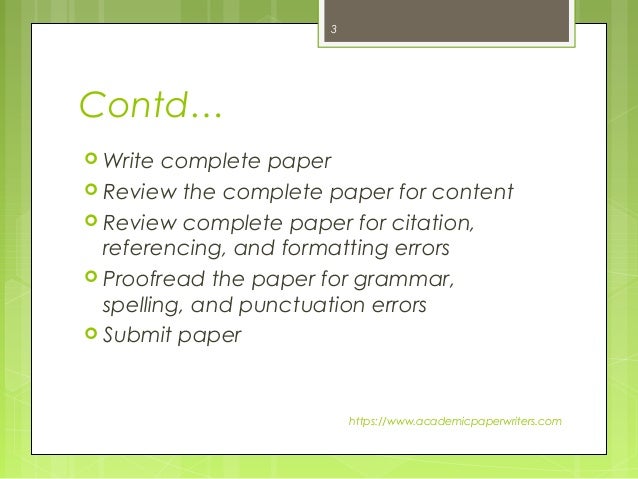 3

Contd…

• Write complete paper
• Review the complete paper for content
• Review complete paper for citation, referencing, and formatting errors
• Proofread the paper for grammar, spelling, and punctuation errors
• Submit paper

https://www.academicpaperwriters.com